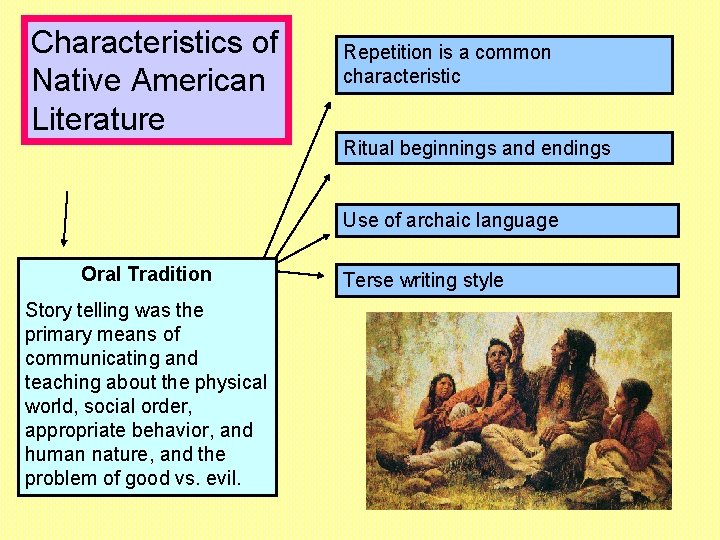 Characteristics of Native American Literature

Oral Tradition

Story telling was the primary means of communicating and teaching about the physical world, social order, appropriate behavior, and human nature, and the problem of good vs. evil.

Repetition is a common characteristic

Ritual beginnings and endings

Use of archaic language

Terse writing style